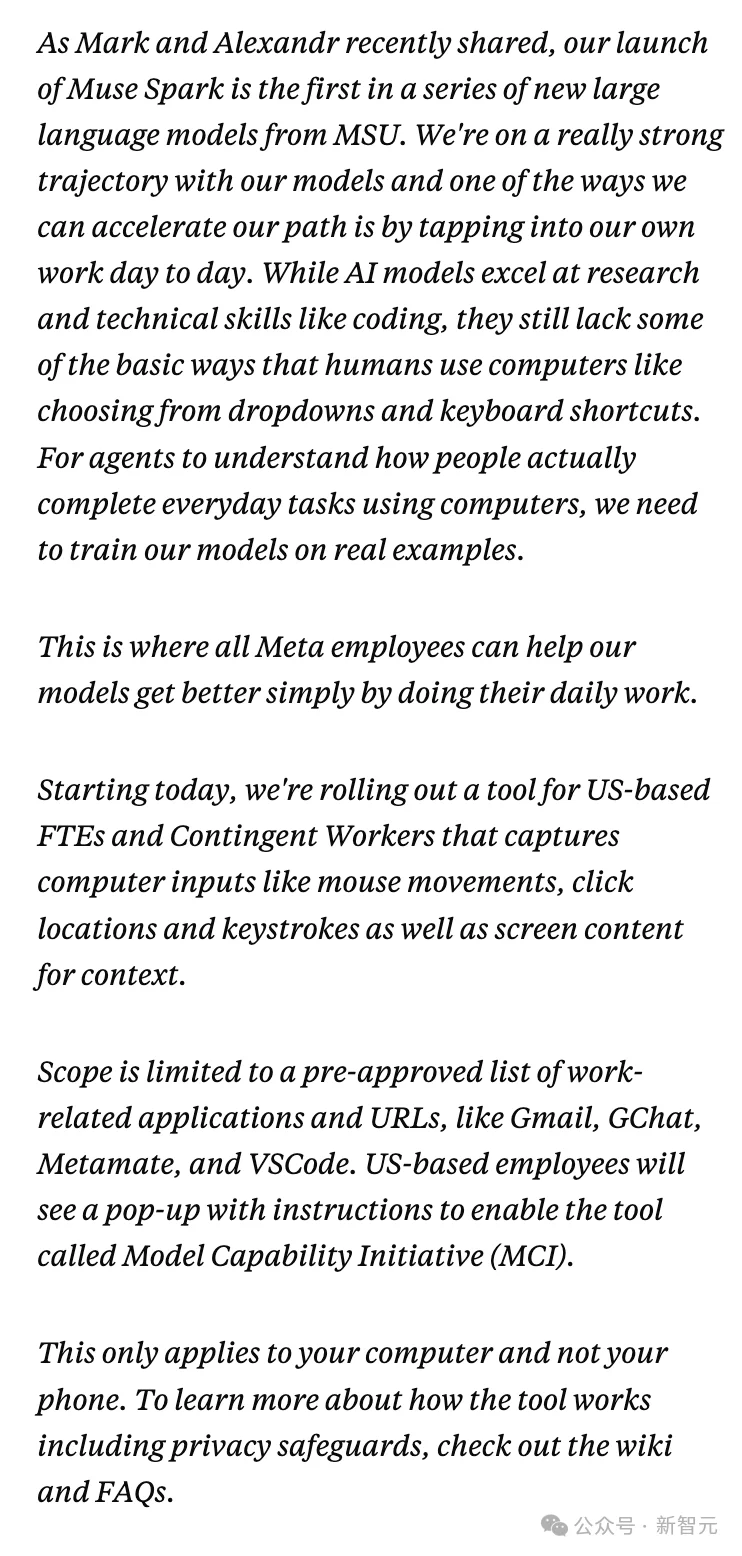 As Mark and Alexandr recently shared, our launch of Muse Spark is the first in a series of new large language models from MSU. We're on a really strong trajectory with our models and one of the ways we can accelerate our path is by tapping into our own work day to day. While AI models excel at research and technical skills like coding, they still lack some of the basic ways that humans use computers like choosing from dropdowns and keyboard shortcuts. For agents to understand how people actually complete everyday tasks using computers, we need to train our models on real examples.

This is where all Meta employees can help our models get better simply by doing their daily work.

Starting today, we're rolling out a tool for US-based FTEs and Contingent Workers that captures computer inputs like mouse movements, click locations and keystrokes as well as screen content for context.

Scope is limited to a pre-approved list of work-related applications and URLs, like Gmail, GChat, Metamate, and VSCode. US-based employees will see a pop-up with instructions to enable the tool called Model Capability Initiative (MCI).

This only applies to your computer and not your phone. To learn more about how the tool works including privacy safeguards, check out the wiki and FAQs.

公众号 · 新智元